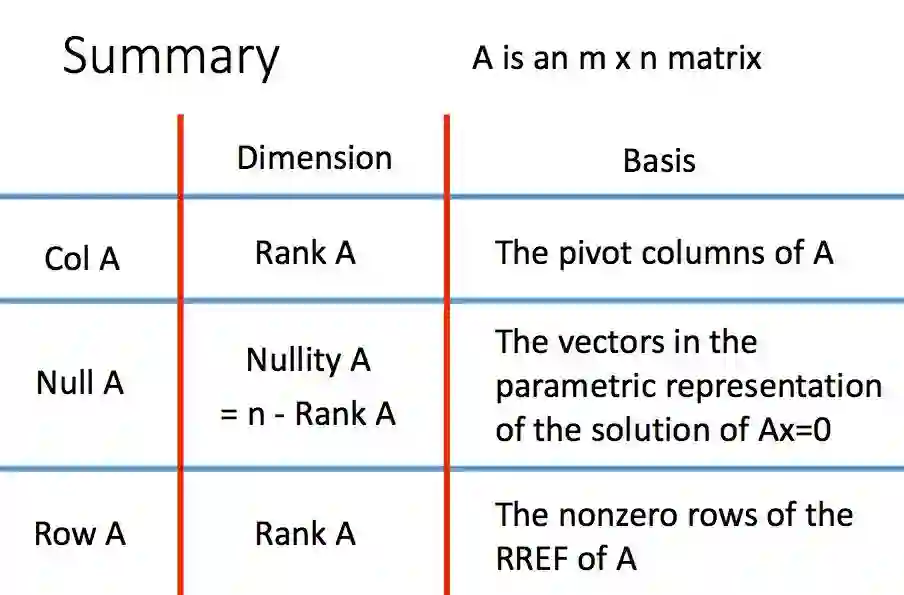 Summary

A is an m x n matrix

| | Dimension | Basis |
|---|---|---|
| Col A | Rank A | The pivot columns of A |
| Null A | Nullity A = n - Rank A | The vectors in the parametric representation of the solution of Ax=0 |
| Row A | Rank A | The nonzero rows of the RREF of A |